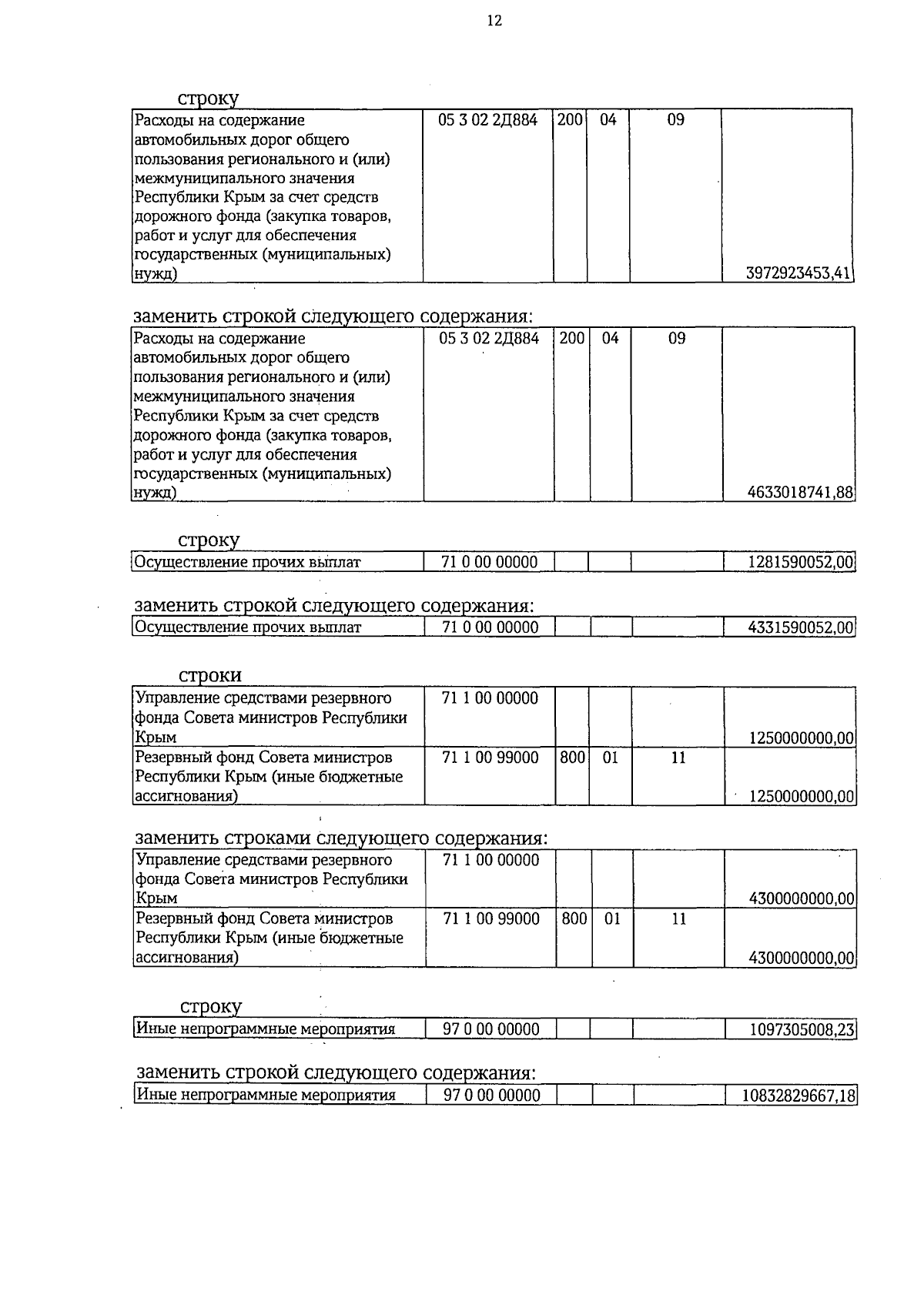 12

строку

| Расходы на содержание автомобильных дорог общего пользования регионального и (или) межмуниципального значения Республики Крым за счет средств дорожного фонда (закупка товаров, работ и услуг для обеспечения государственных (муниципальных) нужд) | 05 3 02 2Д884 | 200 | 04 | 09 | 3972923453,41 |
|---|---|---|---|---|---|

заменить строкой следующего содержания:

| Расходы на содержание автомобильных дорог общего пользования регионального и (или) межмуниципального значения Республики Крым за счет средств дорожного фонда (закупка товаров, работ и услуг для обеспечения государственных (муниципальных) нужд) | 05 3 02 2Д884 | 200 | 04 | 09 | 4633018741,88 |
|---|---|---|---|---|---|

строку

| Осуществление прочих выплат | 71 0 00 00000 | | | | 1281590052,00 |
|---|---|---|---|---|---|

заменить строкой следующего содержания:

| Осуществление прочих выплат | 71 0 00 00000 | | | | 4331590052,00 |
|---|---|---|---|---|---|

строки

| Управление средствами резервного фонда Совета министров Республики Крым | 71 1 00 00000 | | | | 1250000000,00 |
|---|---|---|---|---|---|
| Резервный фонд Совета министров Республики Крым (иные бюджетные ассигнования) | 71 1 00 99000 | 800 | 01 | 11 | 1250000000,00 |

заменить строками следующего содержания:

| Управление средствами резервного фонда Совета министров Республики Крым | 71 1 00 00000 | | | | 4300000000,00 |
|---|---|---|---|---|---|
| Резервный фонд Совета министров Республики Крым (иные бюджетные ассигнования) | 71 1 00 99000 | 800 | 01 | 11 | 4300000000,00 |

строку

| Иные непрограммные мероприятия | 97 0 00 00000 | | | | 1097305008,23 |
|---|---|---|---|---|---|

заменить строкой следующего содержания:

| Иные непрограммные мероприятия | 97 0 00 00000 | | | | 10832829667,18 |
|---|---|---|---|---|---|